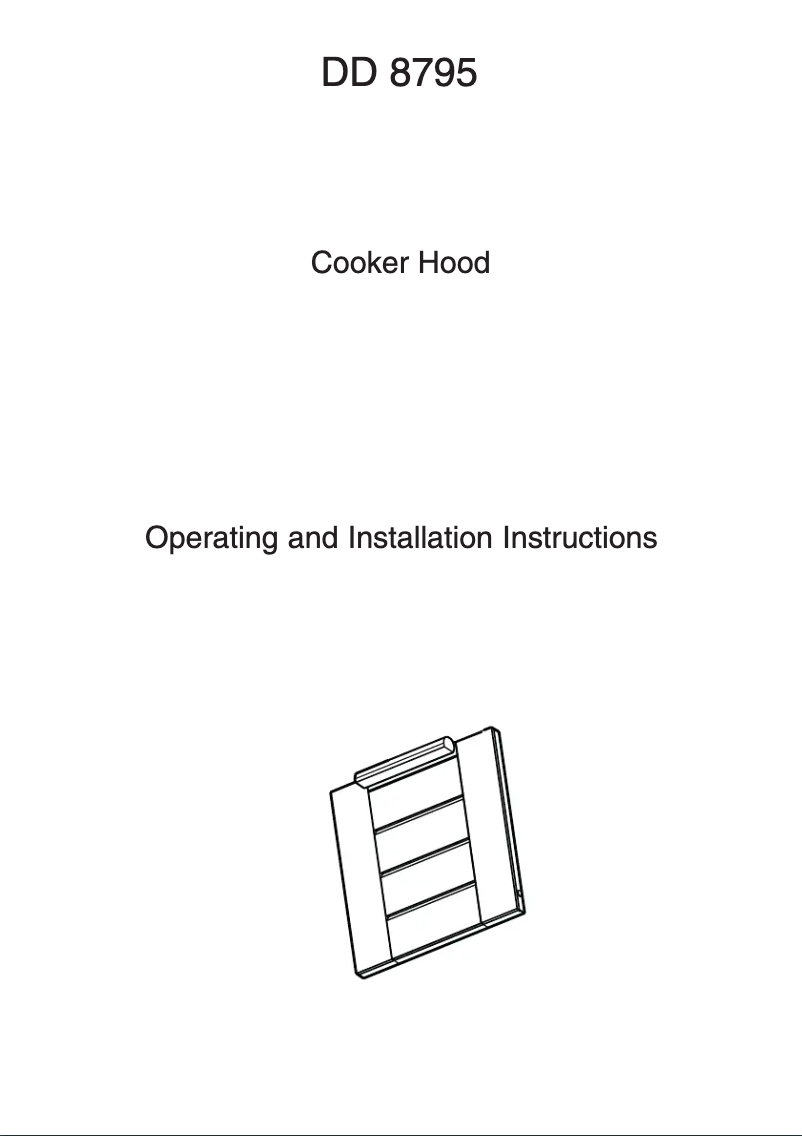 DD 8795

Cooker Hood

Operating and Installation Instructions